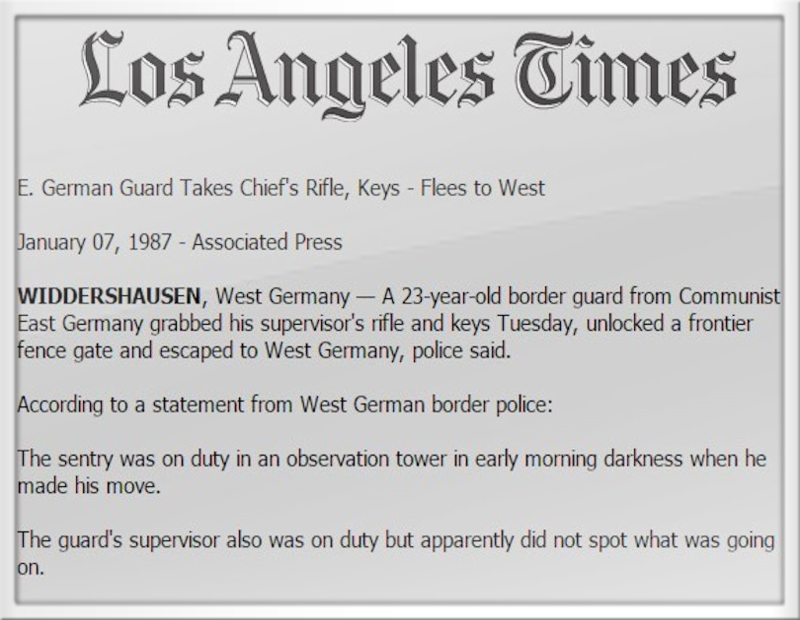 Los Angeles Times

E. German Guard Takes Chief's Rifle, Keys - Flees to West

January 07, 1987 - Associated Press

WIDDERSHAUSEN, West Germany — A 23-year-old border guard from Communist East Germany grabbed his supervisor's rifle and keys Tuesday, unlocked a frontier fence gate and escaped to West Germany, police said.

According to a statement from West German border police:

The sentry was on duty in an observation tower in early morning darkness when he made his move.

The guard's supervisor also was on duty but apparently did not spot what was going on.